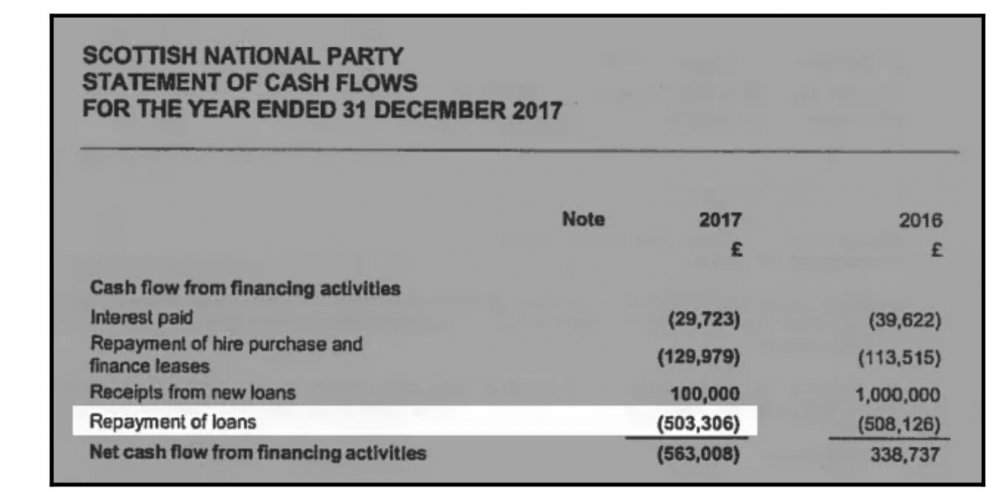 SCOTTISH NATIONAL PARTY
STATEMENT OF CASH FLOWS
FOR THE YEAR ENDED 31 DECEMBER 2017

| | Note | 2017 £ | 2016 £ |
|---|---|---|---|
| **Cash flow from financing activities** | | | |
| Interest paid | | (29,723) | (39,622) |
| Repayment of hire purchase and finance leases | | (129,979) | (113,515) |
| Receipts from new loans | | 100,000 | 1,000,000 |
| Repayment of loans | | (503,306) | (508,126) |
| **Net cash flow from financing activities** | | (563,008) | 338,737 |